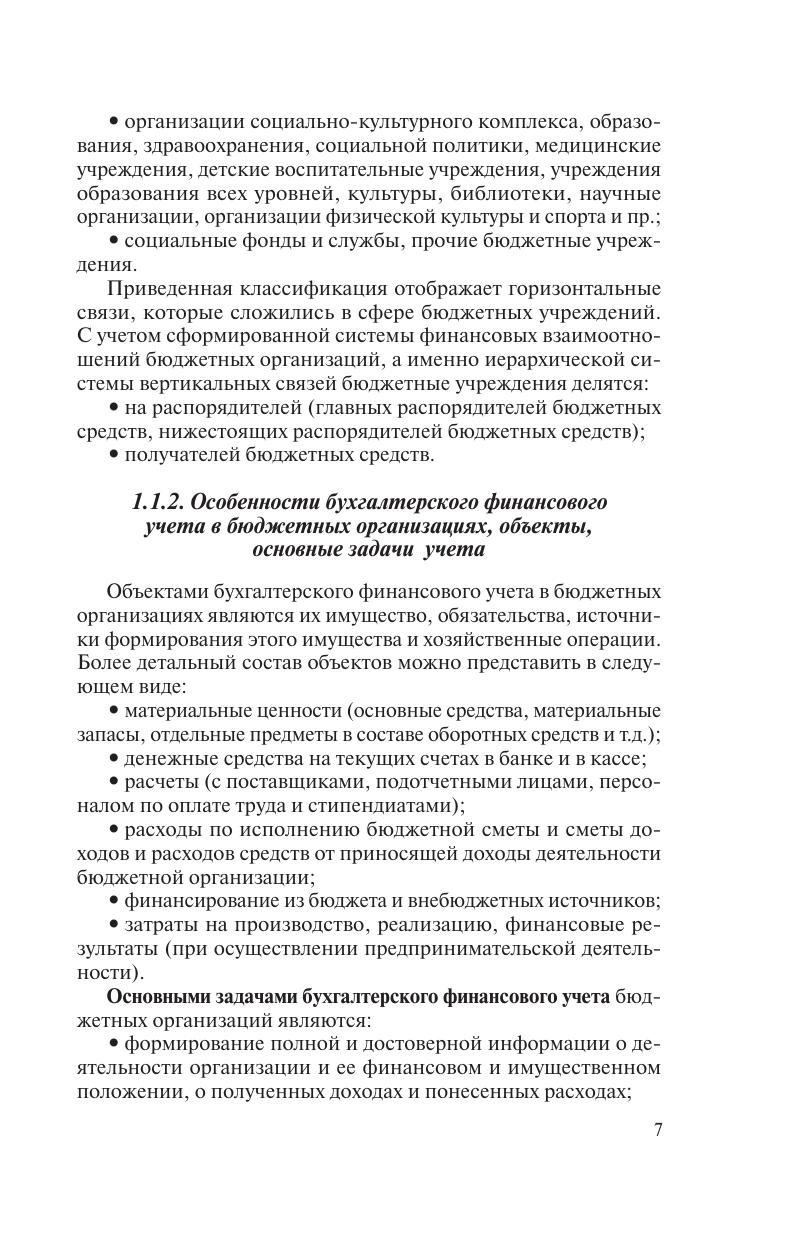 • организации социально-культурного комплекса, образования, здравоохранения, социальной политики, медицинские учреждения, детские воспитательные учреждения, учреждения образования всех уровней, культуры, библиотеки, научные организации, организации физической культуры и спорта и пр.;

• социальные фонды и службы, прочие бюджетные учреждения.

Приведенная классификация отображает горизонтальные связи, которые сложились в сфере бюджетных учреждений. С учетом сформированной системы финансовых взаимоотношений бюджетных организаций, а именно иерархической системы вертикальных связей бюджетные учреждения делятся:

• на распорядителей (главных распорядителей бюджетных средств, нижестоящих распорядителей бюджетных средств);

• получателей бюджетных средств.

1.1.2. Особенности бухгалтерского финансового учета в бюджетных организациях, объекты, основные задачи учета

Объектами бухгалтерского финансового учета в бюджетных организациях являются их имущество, обязательства, источники формирования этого имущества и хозяйственные операции. Более детальный состав объектов можно представить в следующем виде:

• материальные ценности (основные средства, материальные запасы, отдельные предметы в составе оборотных средств и т.д.);

• денежные средства на текущих счетах в банке и в кассе;

• расчеты (с поставщиками, подотчетными лицами, персоналом по оплате труда и стипендиатами);

• расходы по исполнению бюджетной сметы и сметы доходов и расходов средств от приносящей доходы деятельности бюджетной организации;

• финансирование из бюджета и внебюджетных источников;

• затраты на производство, реализацию, финансовые результаты (при осуществлении предпринимательской деятельности).

Основными задачами бухгалтерского финансового учета бюджетных организаций являются:

• формирование полной и достоверной информации о деятельности организации и ее финансовом и имущественном положении, о полученных доходах и понесенных расходах;

7